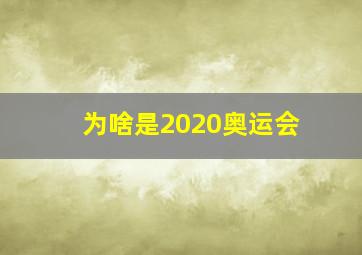 为啥是2020奥运会